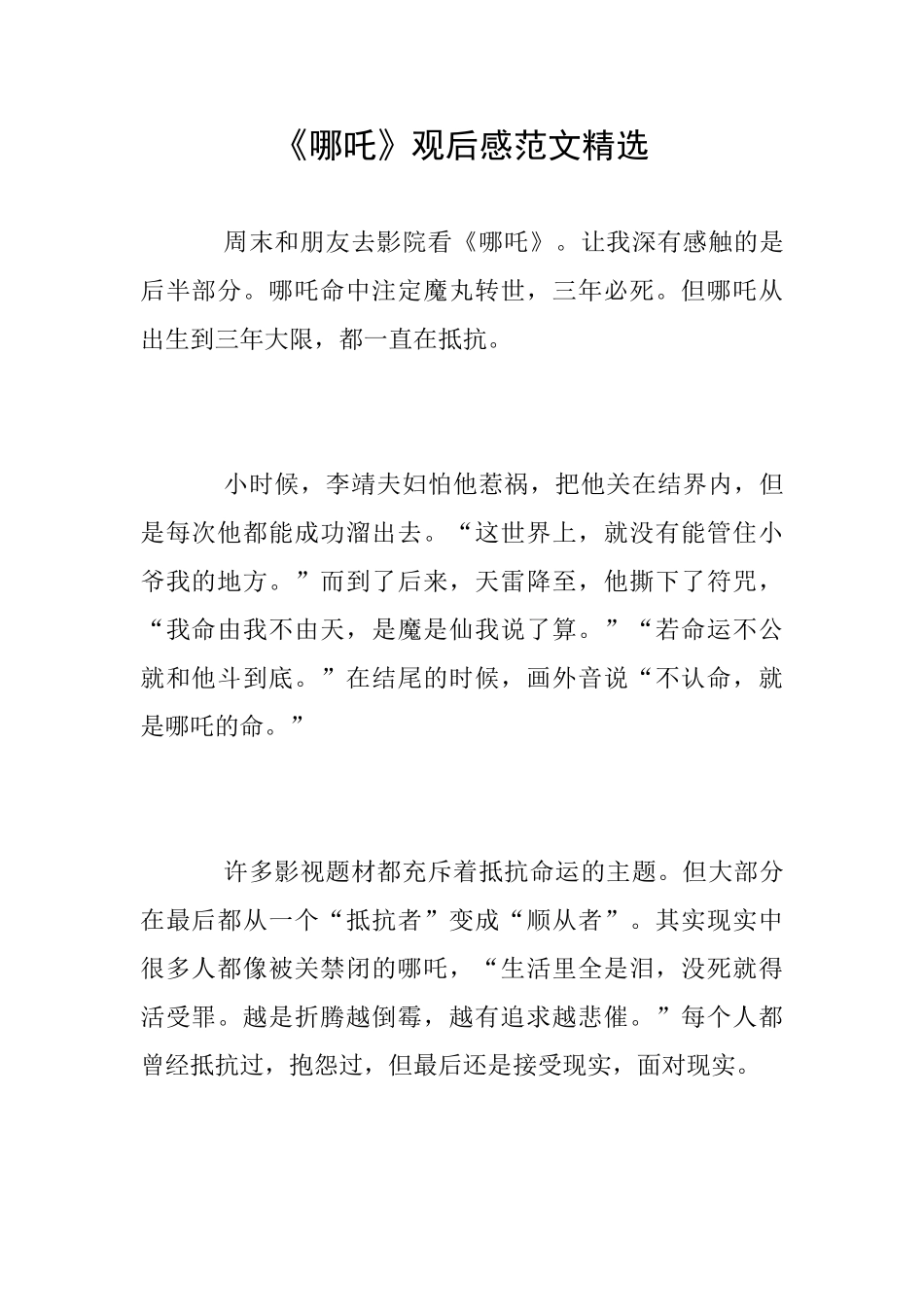 《哪吒》观后感范文精选

周末和朋友去影院看《哪吒》。让我深有感触的是后半部分。哪吒命中注定魔丸转世，三年必死。但哪吒从出生到三年大限，都一直在抵抗。

小时候，李靖夫妇怕他惹祸，把他关在结界内，但是每次他都能成功溜出去。“这世界上，就没有能管住小爷我的地方。”而到了后来，天雷降至，他撕下了符咒，“我命由我不由天，是魔是仙我说了算。”“若命运不公就和他斗到底。”在结尾的时候，画外音说“不认命，就是哪吒的命。”

许多影视题材都充斥着抵抗命运的主题。但大部分在最后都从一个“抵抗者”变成“顺从者”。其实现实中很多人都像被关禁闭的哪吒，“生活里全是泪，没死就得活受罪。越是折腾越倒霉，越有追求越悲催。”每个人都曾经抵抗过，抱怨过，但最后还是接受现实，面对现实。